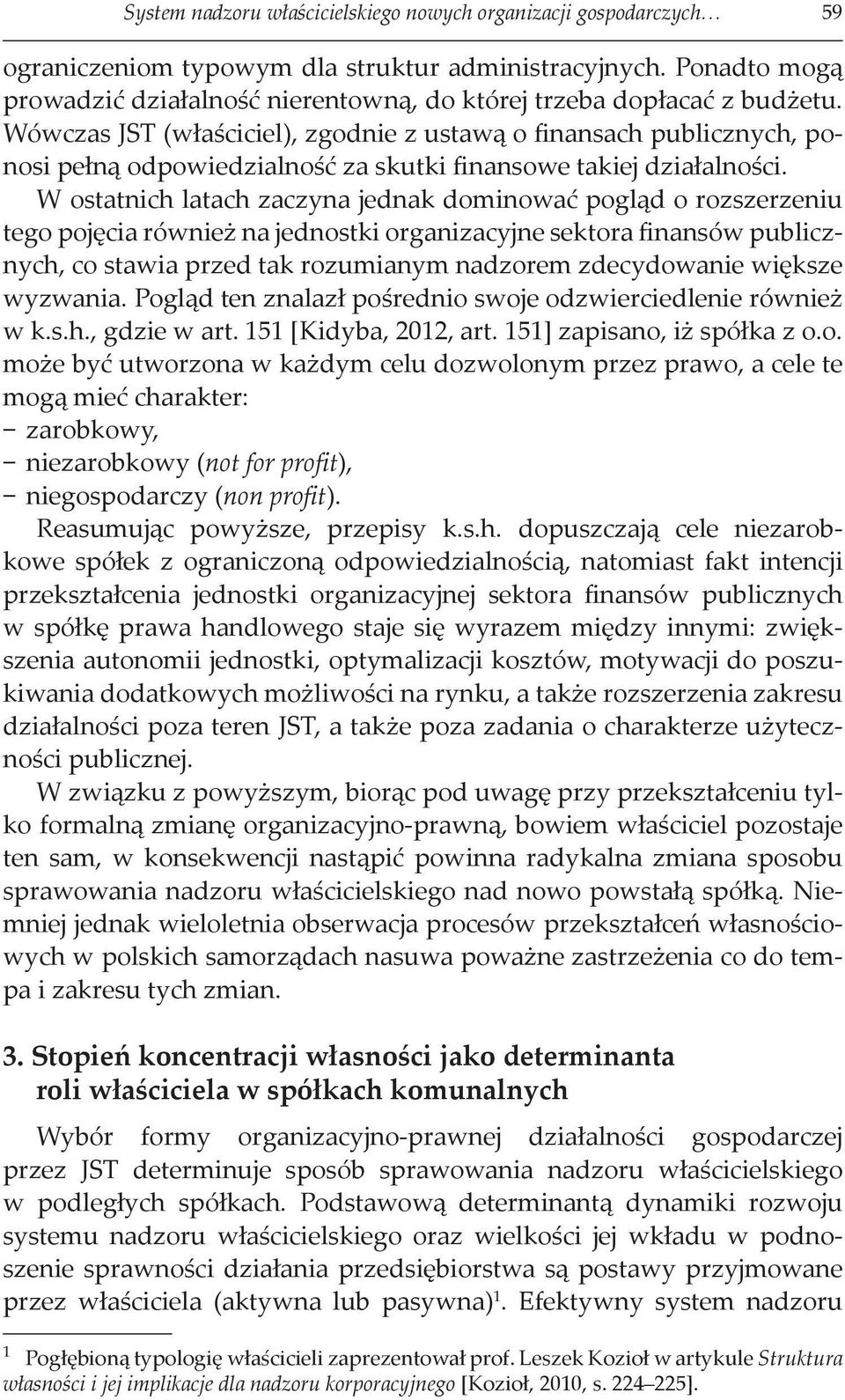 System nadzoru właścicielskiego nowych organizacji gospodarczych… 59

ograniczeniom typowym dla struktur administracyjnych. Ponadto mogą prowadzić działalność nierentowną, do której trzeba dopłacać z budżetu. Wówczas JST (właściciel), zgodnie z ustawą o finansach publicznych, ponosi pełną odpowiedzialność za skutki finansowe takiej działalności.

W ostatnich latach zaczyna jednak dominować pogląd o rozszerzeniu tego pojęcia również na jednostki organizacyjne sektora finansów publicznych, co stawia przed tak rozumianym nadzorem zdecydowanie większe wyzwania. Pogląd ten znalazł pośrednio swoje odzwierciedlenie również w k.s.h., gdzie w art. 151 [Kidyba, 2012, art. 151] zapisano, iż spółka z o.o. może być utworzona w każdym celu dozwolonym przez prawo, a cele te mogą mieć charakter:
– zarobkowy,
– niezarobkowy (not for profit),
– niegospodarczy (non profit).

Reasumując powyższe, przepisy k.s.h. dopuszczają cele niezarobkowe spółek z ograniczoną odpowiedzialnością, natomiast fakt intencji przekształcenia jednostki organizacyjnej sektora finansów publicznych w spółkę prawa handlowego staje się wyrazem między innymi: zwiększenia autonomii jednostki, optymalizacji kosztów, motywacji do poszukiwania dodatkowych możliwości na rynku, a także rozszerzenia zakresu działalności poza teren JST, a także poza zadania o charakterze użyteczności publicznej.

W związku z powyższym, biorąc pod uwagę przy przekształceniu tylko formalną zmianę organizacyjno-prawną, bowiem właściciel pozostaje ten sam, w konsekwencji nastąpić powinna radykalna zmiana sposobu sprawowania nadzoru właścicielskiego nad nowo powstałą spółką. Niemniej jednak wieloletnia obserwacja procesów przekształceń własnościowych w polskich samorządach nasuwa poważne zastrzeżenia co do tempa i zakresu tych zmian.

3. Stopień koncentracji własności jako determinanta roli właściciela w spółkach komunalnych

Wybór formy organizacyjno-prawnej działalności gospodarczej przez JST determinuje sposób sprawowania nadzoru właścicielskiego w podległych spółkach. Podstawową determinantą dynamiki rozwoju systemu nadzoru właścicielskiego oraz wielkości jej wkładu w podnoszenie sprawności działania przedsiębiorstwa są postawy przyjmowane przez właściciela (aktywna lub pasywna)$^1$. Efektywny system nadzoru

$^1$ Pogłębioną typologię właścicieli zaprezentował prof. Leszek Kozioł w artykule Struktura własności i jej implikacje dla nadzoru korporacyjnego [Kozioł, 2010, s. 224–225].